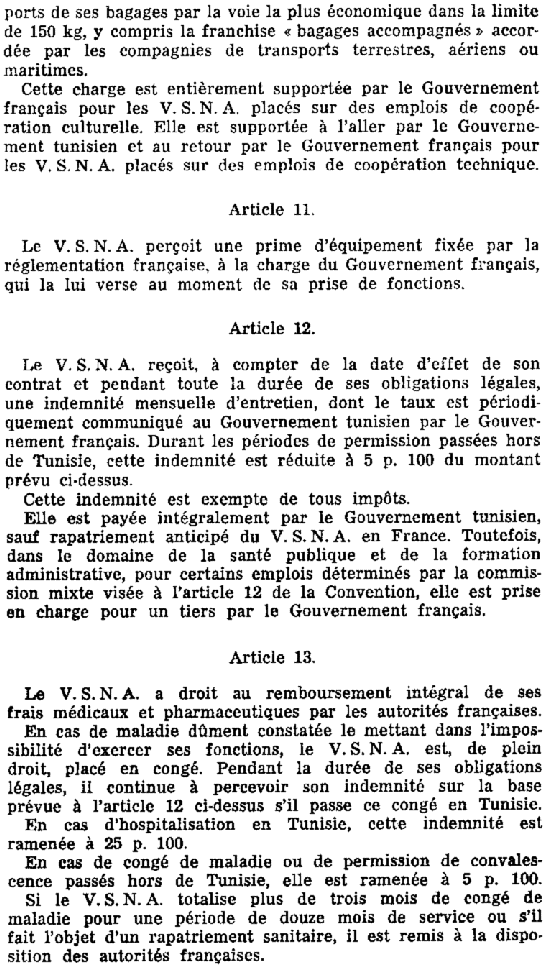 ports de ses bagages par la voie la plus économique dans la limite de 150 kg, y compris la franchise « bagages accompagnés » accordée par les compagnies de transports terrestres, aériens ou maritimes.

Cette charge est entièrement supportée par le Gouvernement français pour les V. S. N. A. placés sur des emplois de coopération culturelle. Elle est supportée à l'aller par le Gouvernement tunisien et au retour par le Gouvernement français pour les V. S. N. A. placés sur des emplois de coopération technique.

Article 11.

Le V. S. N. A. perçoit une prime d'équipement fixée par la réglementation française, à la charge du Gouvernement français, qui la lui verse au moment de sa prise de fonctions.

Article 12.

Le V. S. N. A. reçoit, à compter de la date d'effet de son contrat et pendant toute la durée de ses obligations légales, une indemnité mensuelle d'entretien, dont le taux est périodiquement communiqué au Gouvernement tunisien par le Gouvernement français. Durant les périodes de permission passées hors de Tunisie, cette indemnité est réduite à 5 p. 100 du montant prévu ci-dessus.

Cette indemnité est exempte de tous impôts.

Elle est payée intégralement par le Gouvernement tunisien, sauf rapatriement anticipé du V. S. N. A. en France. Toutefois, dans le domaine de la santé publique et de la formation administrative, pour certains emplois déterminés par la commission mixte visée à l'article 12 de la Convention, elle est prise en charge pour un tiers par le Gouvernement français.

Article 13.

Le V. S. N. A. a droit au remboursement intégral de ses frais médicaux et pharmaceutiques par les autorités françaises.

En cas de maladie dûment constatée le mettant dans l'impossibilité d'exercer ses fonctions, le V. S. N. A. est, de plein droit, placé en congé. Pendant la durée de ses obligations légales, il continue à percevoir son indemnité sur la base prévue à l'article 12 ci-dessus s'il passe ce congé en Tunisie.

En cas d'hospitalisation en Tunisie, cette indemnité est ramenée à 25 p. 100.

En cas de congé de maladie ou de permission de convalescence passés hors de Tunisie, elle est ramenée à 5 p. 100.

Si le V. S. N. A. totalise plus de trois mois de congé de maladie pour une période de douze mois de service ou s'il fait l'objet d'un rapatriement sanitaire, il est remis à la disposition des autorités françaises.